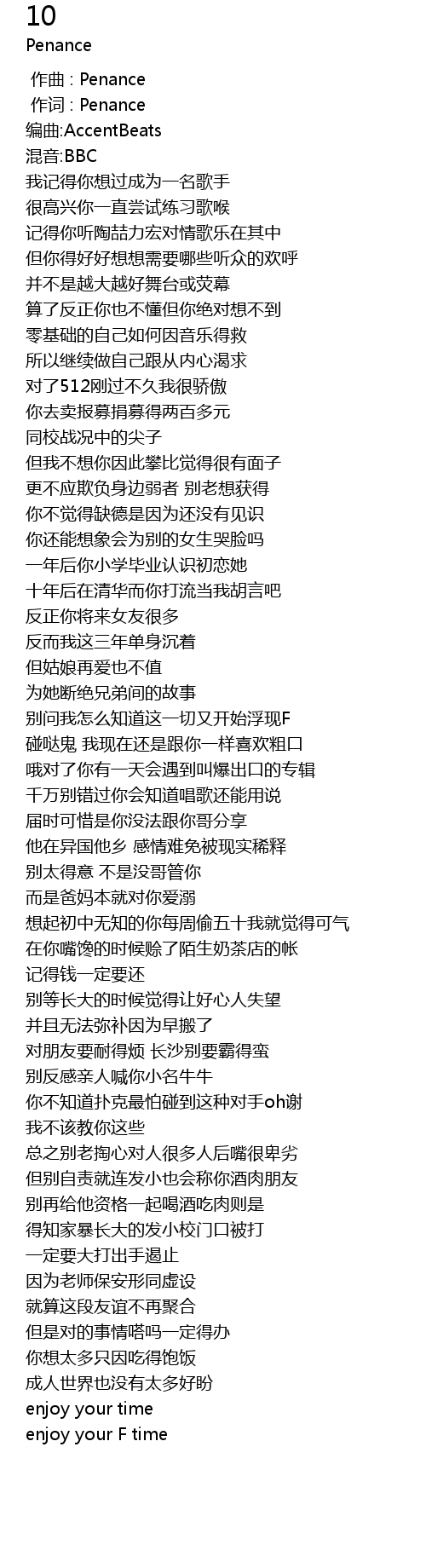 10
Penance

作曲 : Penance
作词 : Penance
编曲:AccentBeats
混音:BBC
我记得你想过成为一名歌手
很高兴你一直尝试练习歌喉
记得你听陶喆力宏对情歌乐在其中
但你得好好想想需要哪些听众的欢呼
并不是越大越好舞台或荧幕
算了反正你也不懂但你绝对想不到
零基础的自己如何因音乐得救
所以继续做自己跟从内心渴求
对了512刚过不久我很骄傲
你去卖报募捐募得两百多元
同校战况中的尖子
但我不想你因此攀比觉得很有面子
更不应欺负身边弱者 别老想获得
你不觉得缺德是因为还没有见识
你还能想象会为别的女生哭脸吗
一年后你小学毕业认识初恋她
十年后在清华而你打流当我胡言吧
反正你将来女友很多
反而我这三年单身沉着
但姑娘再爱也不值
为她断绝兄弟间的故事
别问我怎么知道这一切又开始浮现F
碰哒鬼 我现在还是跟你一样喜欢粗口
哦对了你有一天会遇到叫爆出口的专辑
千万别错过你会知道唱歌还能用说
届时可惜是你没法跟你哥分享
他在异国他乡 感情难免被现实稀释
别太得意 不是没哥管你
而是爸妈本就对你爱溺
想起初中无知的你每周偷五十我就觉得可气
在你嘴馋的时候赊了陌生奶茶店的帐
记得钱一定要还
别等长大的时候觉得让好心人失望
并且无法弥补因为早搬了
对朋友要耐得烦 长沙别要霸得蛮
别反感亲人喊你小名牛牛
你不知道扑克最怕碰到这种对手oh谢
我不该教你这些
总之别老掏心对人很多人后嘴很卑劣
但别自责就连发小也会称你酒肉朋友
别再给他资格一起喝酒吃肉则是
得知家暴长大的发小校门口被打
一定要大打出手遏止
因为老师保安形同虚设
就算这段友谊不再聚合
但是对的事情嗒吗一定得办
你想太多只因吃得饱饭
成人世界也没有太多好盼
enjoy your time
enjoy your F time